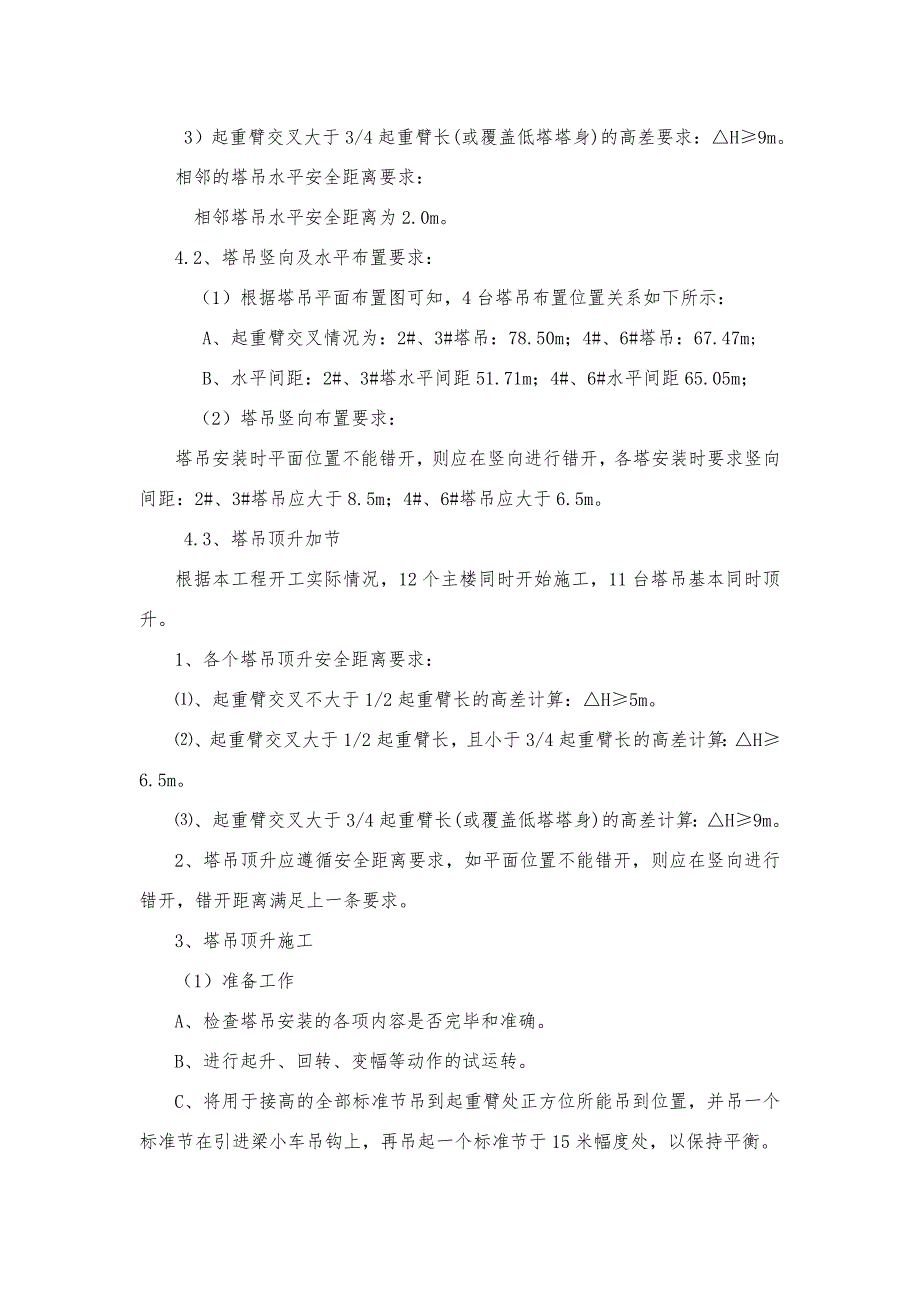 3）起重臂交叉大于 3/4 起重臂长(或覆盖低塔塔身)的高差要求：△H≥9m。

相邻的塔吊水平安全距离要求：

相邻塔吊水平安全距离为 2.0m。

4.2、塔吊竖向及水平布置要求：

（1）根据塔吊平面布置图可知，4 台塔吊布置位置关系如下所示：

A、起重臂交叉情况为：2#、3#塔吊：78.50m；4#、6#塔吊：67.47m；

B、水平间距：2#、3#塔水平间距 51.71m；4#、6#水平间距 65.05m；

（2）塔吊竖向布置要求：

塔吊安装时平面位置不能错开，则应在竖向进行错开，各塔安装时要求竖向间距：2#、3#塔吊应大于 8.5m；4#、6#塔吊应大于 6.5m。

4.3、塔吊顶升加节

根据本工程开工实际情况，12 个主楼同时开始施工，11 台塔吊基本同时顶升。

1、各个塔吊顶升安全距离要求：

⑴、起重臂交叉不大于 1/2 起重臂长的高差计算：△H≥5m。

⑵、起重臂交叉大于 1/2 起重臂长，且小于 3/4 起重臂长的高差计算：△H≥6.5m。

⑶、起重臂交叉大于 3/4 起重臂长(或覆盖低塔塔身)的高差计算：△H≥9m。

2、塔吊顶升应遵循安全距离要求，如平面位置不能错开，则应在竖向进行错开，错开距离满足上一条要求。

3、塔吊顶升施工

（1）准备工作

A、检查塔吊安装的各项内容是否完毕和准确。

B、进行起升、回转、变幅等动作的试运转。

C、将用于接高的全部标准节吊到起重臂处正方位所能吊到位置，并吊一个标准节在引进梁小车吊钩上，再吊起一个标准节于 15 米幅度处，以保持平衡。